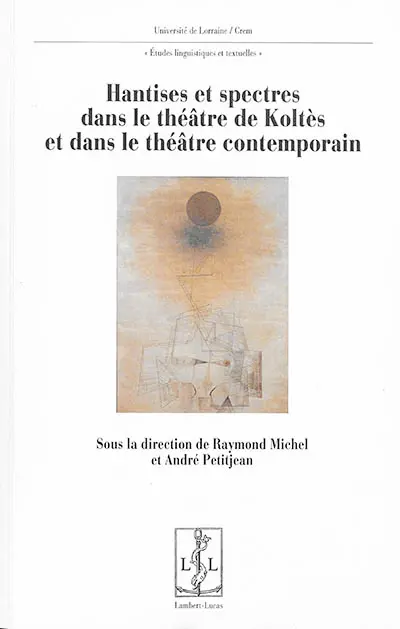 Université de Lorraine / Crem

« Études linguistiques et textuelles »

Hantises et spectres dans le théâtre de Koltès et dans le théâtre contemporain

Sous la direction de Raymond Michel et André Petitjean

L L

Lambert-Lucas